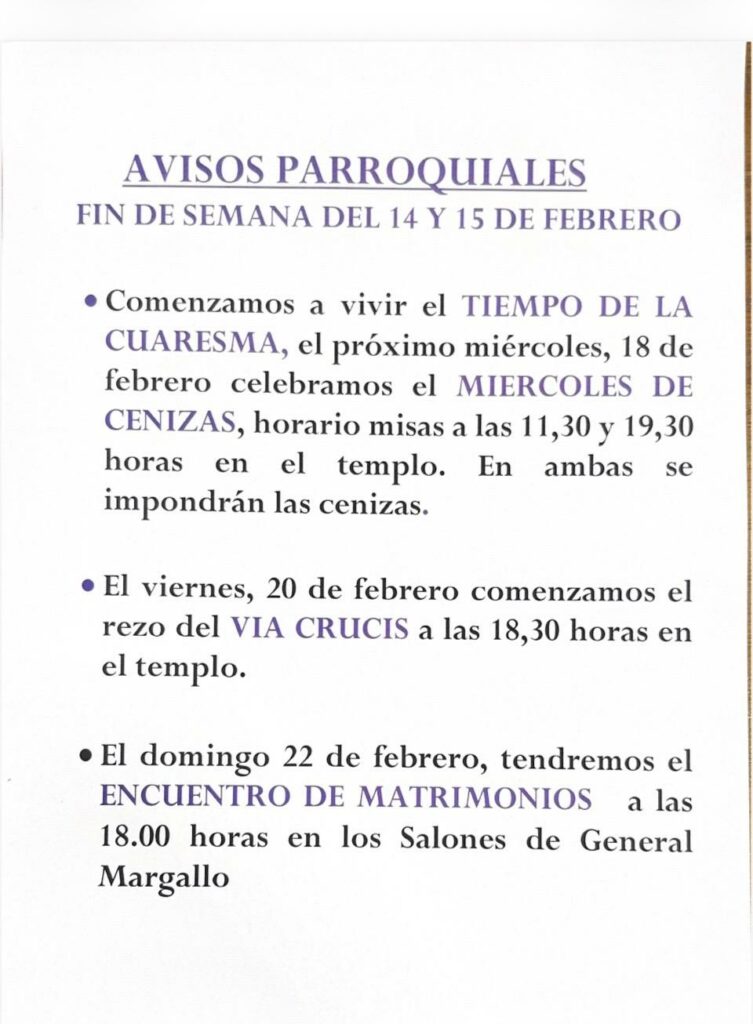 AVISOS PARROQUIALES
FIN DE SEMANA DEL 14 Y 15 DE FEBRERO

• Comenzamos a vivir el TIEMPO DE LA CUARESMA, el próximo miércoles, 18 de febrero celebramos el MIERCOLES DE CENIZAS, horario misas a las 11,30 y 19,30 horas en el templo. En ambas se impondrán las cenizas.

• El viernes, 20 de febrero comenzamos el rezo del VIA CRUCIS a las 18,30 horas en el templo.

• El domingo 22 de febrero, tendremos el ENCUENTRO DE MATRIMONIOS a las 18.00 horas en los Salones de General Margallo